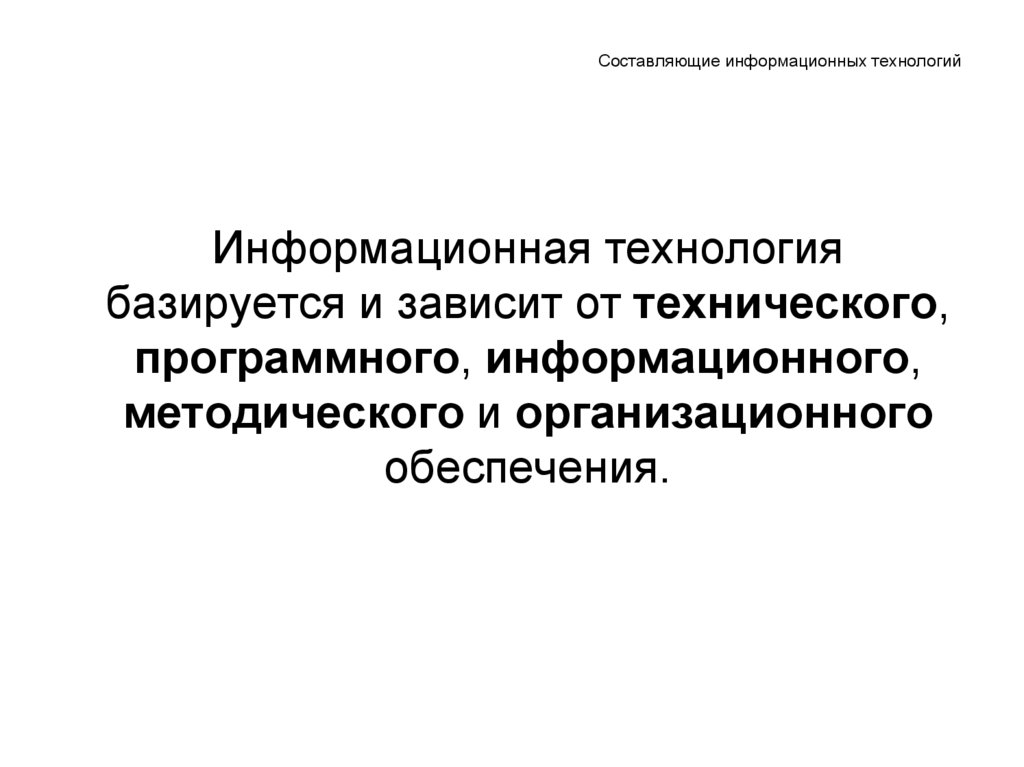 Составляющие информационных технологий

Информационная технология базируется и зависит от технического, программного, информационного, методического и организационного обеспечения.